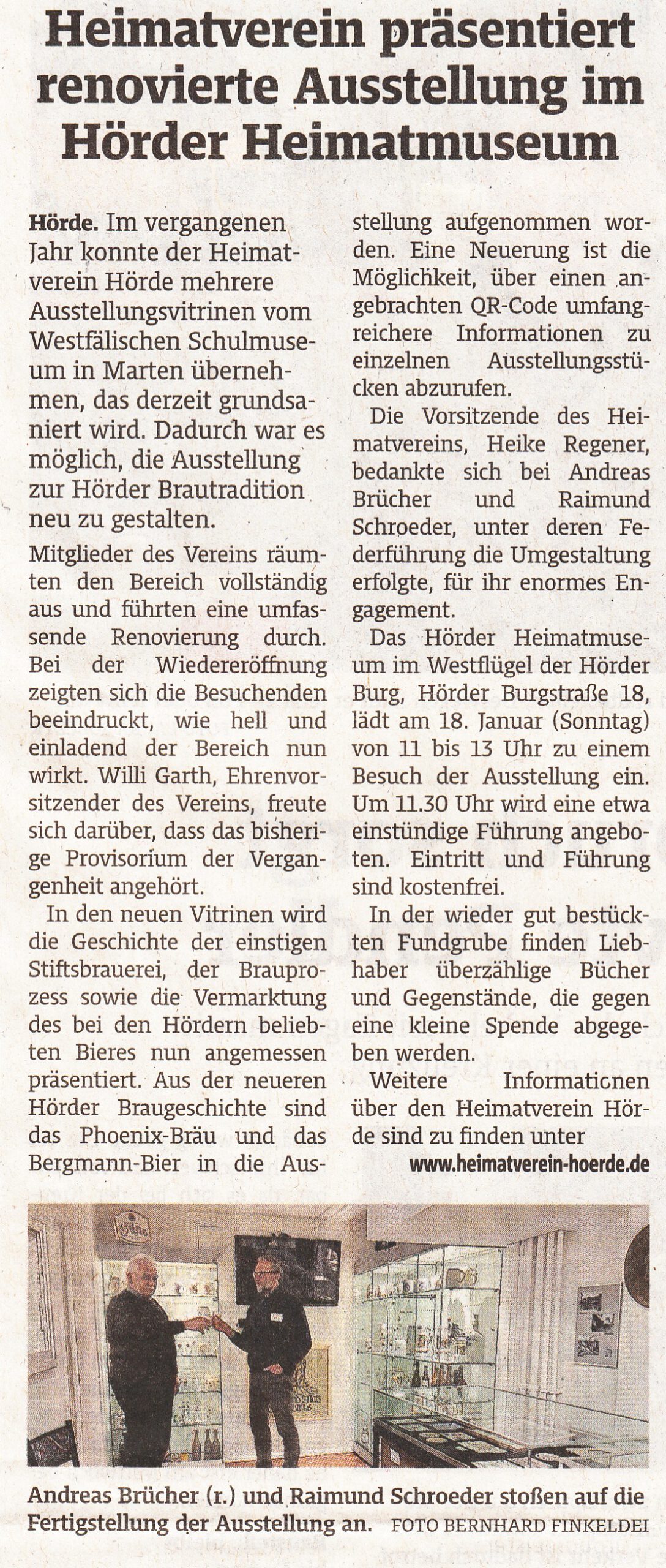 Heimatverein präsentiert renovierte Ausstellung im Hörder Heimatmuseum

Hörde. Im vergangenen Jahr konnte der Heimatverein Hörde mehrere Ausstellungsvitrinen vom Westfälischen Schulmuseum in Marten übernehmen, das derzeit grundsaniert wird. Dadurch war es möglich, die Ausstellung zur Hörder Brautradition neu zu gestalten.

Mitglieder des Vereins räumten den Bereich vollständig aus und führten eine umfassende Renovierung durch. Bei der Wiedereröffnung zeigten sich die Besuchenden beeindruckt, wie hell und einladend der Bereich nun wirkt. Willi Garth, Ehrenvorsitzender des Vereins, freute sich darüber, dass das bisherige Provisorium der Vergangenheit angehört.

In den neuen Vitrinen wird die Geschichte der einstigen Stiftsbrauerei, der Brauprozess sowie die Vermarktung des bei den Hördern beliebten Bieres nun angemessen präsentiert. Aus der neueren Hörder Braugeschichte sind das Phoenix-Bräu und das Bergmann-Bier in die Ausstellung aufgenommen worden. Eine Neuerung ist die Möglichkeit, über einen angebrachten QR-Code umfangreichere Informationen zu einzelnen Ausstellungsstücken abzurufen.

Die Vorsitzende des Heimatvereins, Heike Regener, bedankte sich bei Andreas Brücher und Raimund Schroeder, unter deren Federführung die Umgestaltung erfolgte, für ihr enormes Engagement.

Das Hörder Heimatmuseum im Westflügel der Hörder Burg, Hörder Burgstraße 18, lädt am 18. Januar (Sonntag) von 11 bis 13 Uhr zu einem Besuch der Ausstellung ein. Um 11.30 Uhr wird eine etwa einstündige Führung angeboten. Eintritt und Führung sind kostenfrei.

In der wieder gut bestückten Fundgrube finden Liebhaber überzählige Bücher und Gegenstände, die gegen eine kleine Spende abgegeben werden.

Weitere Informationen über den Heimatverein Hörde sind zu finden unter
www.heimatverein-hoerde.de

Andreas Brücher (r.) und Raimund Schroeder stoßen auf die Fertigstellung der Ausstellung an. FOTO BERNHARD FINKELDEI